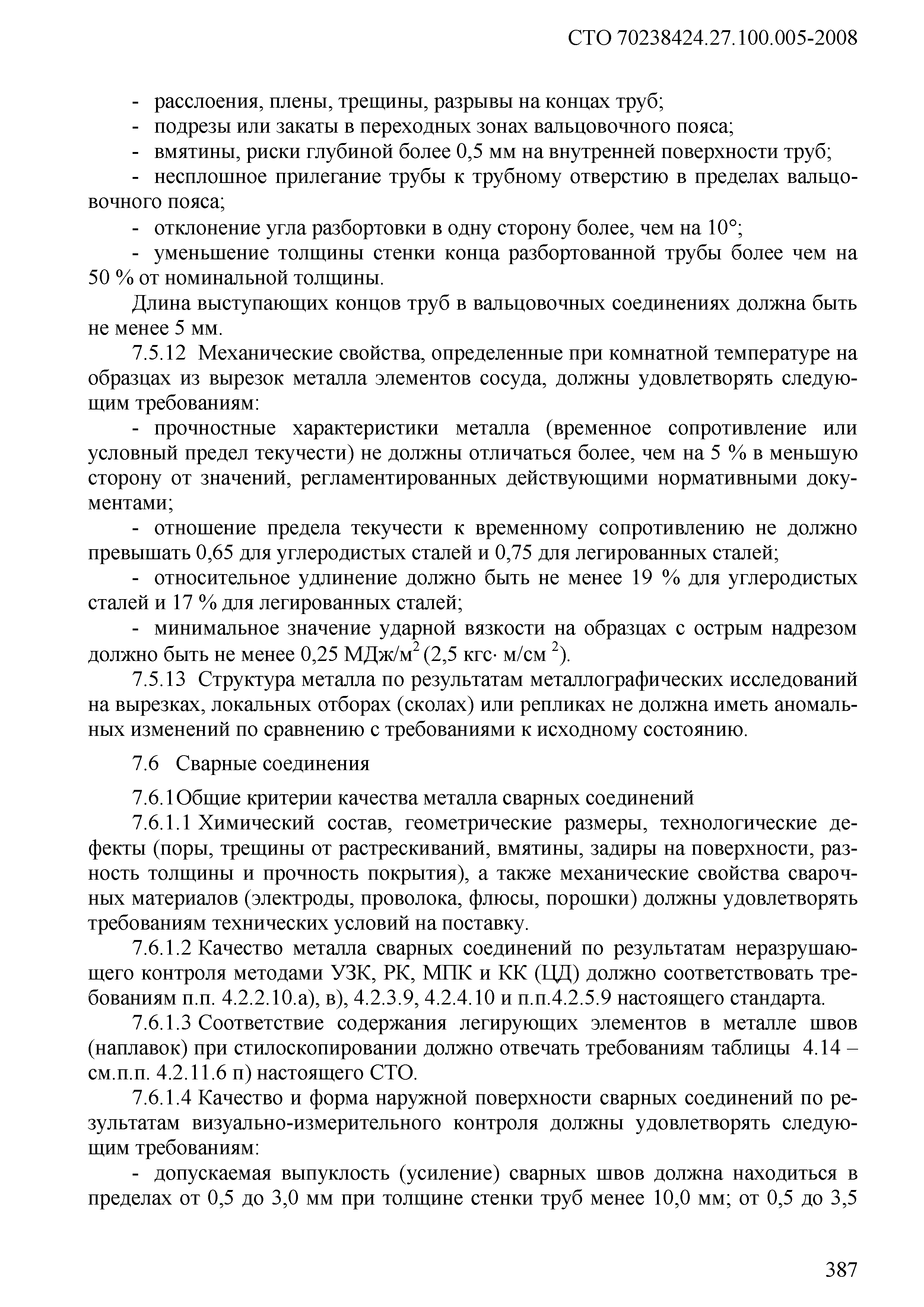 СТО 70238424.27.100.005-2008

- расслоения, плены, трещины, разрывы на концах труб;

- подрезы или закаты в переходных зонах вальцовочного пояса;

- вмятины, риски глубиной более 0,5 мм на внутренней поверхности труб;

- несплошное прилегание трубы к трубному отверстию в пределах вальцовочного пояса;

- отклонение угла разбортовки в одну сторону более, чем на 10°;

- уменьшение толщины стенки конца разбортованной трубы более чем на 50 % от номинальной толщины.

Длина выступающих концов труб в вальцовочных соединениях должна быть не менее 5 мм.

7.5.12 Механические свойства, определенные при комнатной температуре на образцах из вырезок металла элементов сосуда, должны удовлетворять следующим требованиям:

- прочностные характеристики металла (временное сопротивление или условный предел текучести) не должны отличаться более, чем на 5 % в меньшую сторону от значений, регламентированных действующими нормативными документами;

- отношение предела текучести к временному сопротивлению не должно превышать 0,65 для углеродистых сталей и 0,75 для легированных сталей;

- относительное удлинение должно быть не менее 19 % для углеродистых сталей и 17 % для легированных сталей;

- минимальное значение ударной вязкости на образцах с острым надрезом должно быть не менее 0,25 МДж/м$^2$ (2,5 кгс· м/см $^2$).

7.5.13 Структура металла по результатам металлографических исследований на вырезках, локальных отборах (сколах) или репликах не должна иметь аномальных изменений по сравнению с требованиями к исходному состоянию.

7.6 Сварные соединения

7.6.1Общие критерии качества металла сварных соединений

7.6.1.1 Химический состав, геометрические размеры, технологические дефекты (поры, трещины от растрескиваний, вмятины, задиры на поверхности, разность толщины и прочность покрытия), а также механические свойства сварочных материалов (электроды, проволока, флюсы, порошки) должны удовлетворять требованиям технических условий на поставку.

7.6.1.2 Качество металла сварных соединений по результатам неразрушающего контроля методами УЗК, РК, МПК и КК (ЦД) должно соответствовать требованиям п.п. 4.2.2.10.а), в), 4.2.3.9, 4.2.4.10 и п.п.4.2.5.9 настоящего стандарта.

7.6.1.3 Соответствие содержания легирующих элементов в металле швов (наплавок) при стилоскопировании должно отвечать требованиям таблицы 4.14 – см.п.п. 4.2.11.6 п) настоящего СТО.

7.6.1.4 Качество и форма наружной поверхности сварных соединений по результатам визуально-измерительного контроля должны удовлетворять следующим требованиям:

- допускаемая выпуклость (усиление) сварных швов должна находиться в пределах от 0,5 до 3,0 мм при толщине стенки труб менее 10,0 мм; от 0,5 до 3,5

387